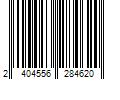 2 404556 284620